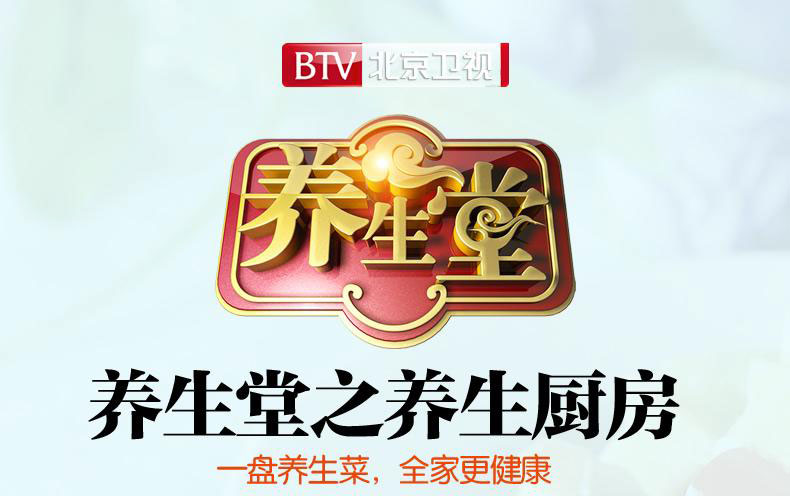 BTV 北京卫视

养生堂

养生堂之养生厨房

一盘养生菜，全家更健康